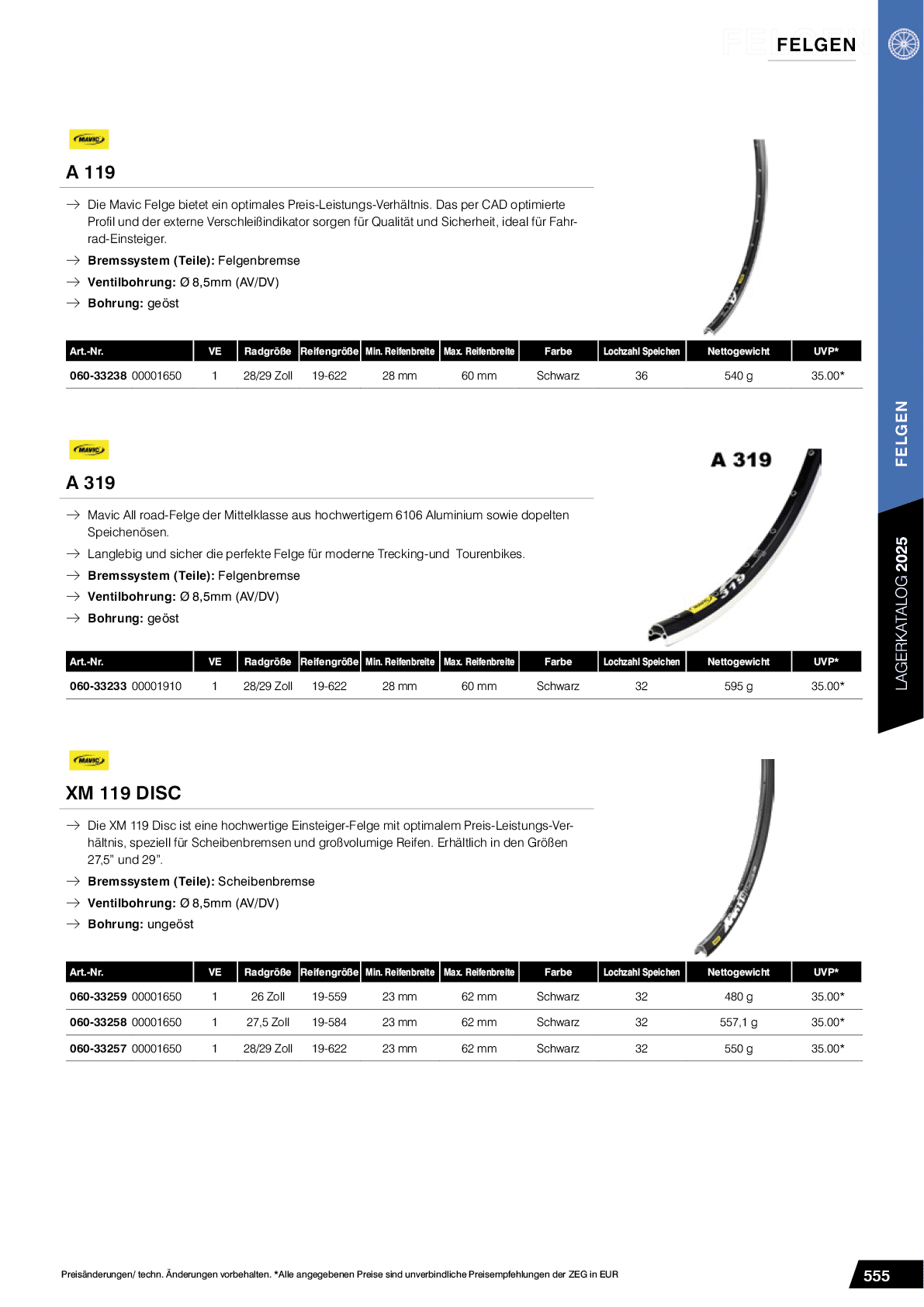 FELGEN

MAVIC

A 119

→ Die Mavic Felge bietet ein optimales Preis-Leistungs-Verhältnis. Das per CAD optimierte Profil und der externe Verschleißindikator sorgen für Qualität und Sicherheit, ideal für Fahrrad-Einsteiger.

→ **Bremssystem (Teile):** Felgenbremse

→ **Ventilbohrung:** Ø 8,5mm (AV/DV)

→ **Bohrung:** geöst

| Art.-Nr. | VE | Radgröße | Reifengröße | Min. Reifenbreite | Max. Reifenbreite | Farbe | Lochzahl Speichen | Nettogewicht | UVP* |
|---|---|---|---|---|---|---|---|---|---|
| 060-33238 00001650 | 1 | 28/29 Zoll | 19-622 | 28 mm | 60 mm | Schwarz | 36 | 540 g | 35.00* |

MAVIC

A 319

A 319

→ Mavic All road-Felge der Mittelklasse aus hochwertigem 6106 Aluminium sowie dopelten Speichenösen.

→ Langlebig und sicher die perfekte Felge für moderne Trecking-und Tourenbikes.

→ **Bremssystem (Teile):** Felgenbremse

→ **Ventilbohrung:** Ø 8,5mm (AV/DV)

→ **Bohrung:** geöst

| Art.-Nr. | VE | Radgröße | Reifengröße | Min. Reifenbreite | Max. Reifenbreite | Farbe | Lochzahl Speichen | Nettogewicht | UVP* |
|---|---|---|---|---|---|---|---|---|---|
| 060-33233 00001910 | 1 | 28/29 Zoll | 19-622 | 28 mm | 60 mm | Schwarz | 32 | 595 g | 35.00* |

MAVIC

XM 119 DISC

→ Die XM 119 Disc ist eine hochwertige Einsteiger-Felge mit optimalem Preis-Leistungs-Verhältnis, speziell für Scheibenbremsen und großvolumige Reifen. Erhältlich in den Größen 27,5" und 29".

→ **Bremssystem (Teile):** Scheibenbremse

→ **Ventilbohrung:** Ø 8,5mm (AV/DV)

→ **Bohrung:** ungeöst

| Art.-Nr. | VE | Radgröße | Reifengröße | Min. Reifenbreite | Max. Reifenbreite | Farbe | Lochzahl Speichen | Nettogewicht | UVP* |
|---|---|---|---|---|---|---|---|---|---|
| 060-33259 00001650 | 1 | 26 Zoll | 19-559 | 23 mm | 62 mm | Schwarz | 32 | 480 g | 35.00* |
| 060-33258 00001650 | 1 | 27,5 Zoll | 19-584 | 23 mm | 62 mm | Schwarz | 32 | 557,1 g | 35.00* |
| 060-33257 00001650 | 1 | 28/29 Zoll | 19-622 | 23 mm | 62 mm | Schwarz | 32 | 550 g | 35.00* |

FELGEN

LAGERKATALOG 2025

Preisänderungen/ techn. Änderungen vorbehalten. *Alle angegebenen Preise sind unverbindliche Preisempfehlungen der ZEG in EUR

555